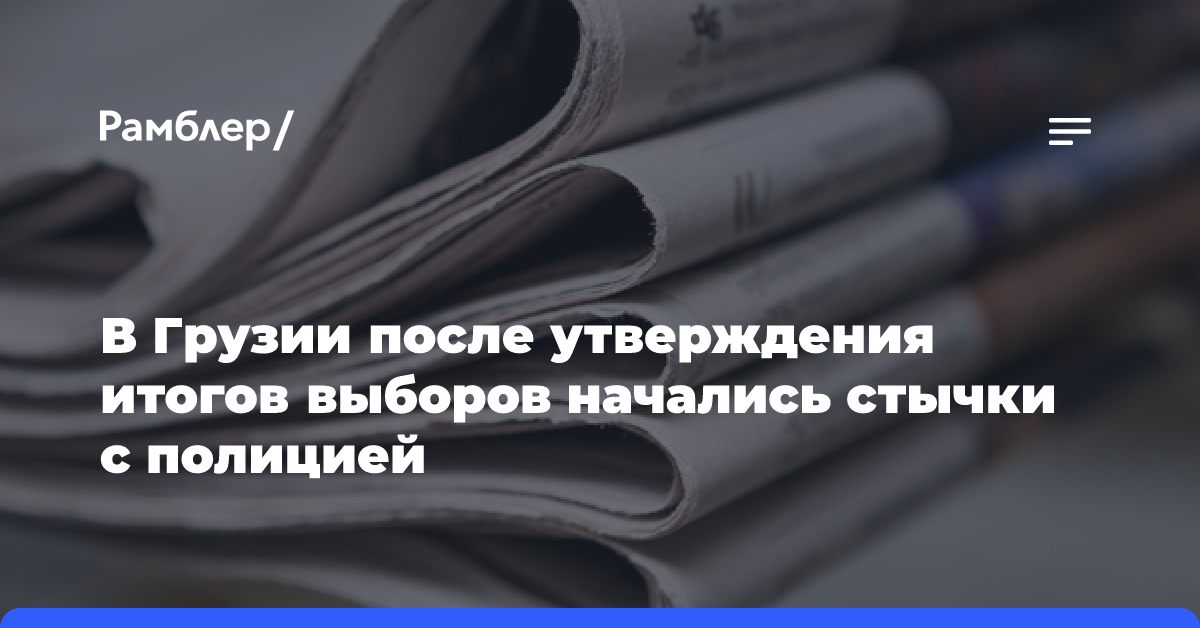 Рамблер/

В Грузии после утверждения итогов выборов начались стычки с полицией